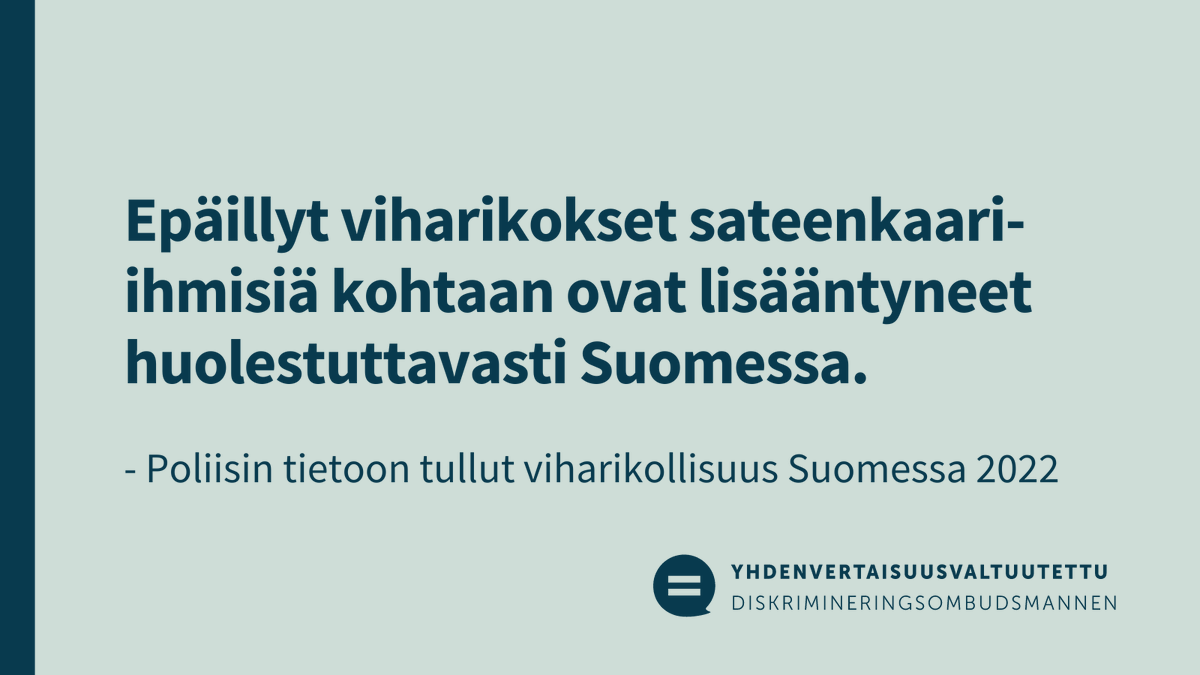 Epäillyt viharikokset sateenkaari-ihmisiä kohtaan ovat lisääntyneet huolestuttavasti Suomessa.

- Poliisin tietoon tullut viharikollisuus Suomessa 2022

YHDENVERTAISUUSVALTUUTETTU
DISKRIMINERINGSOMBUDSMANNEN